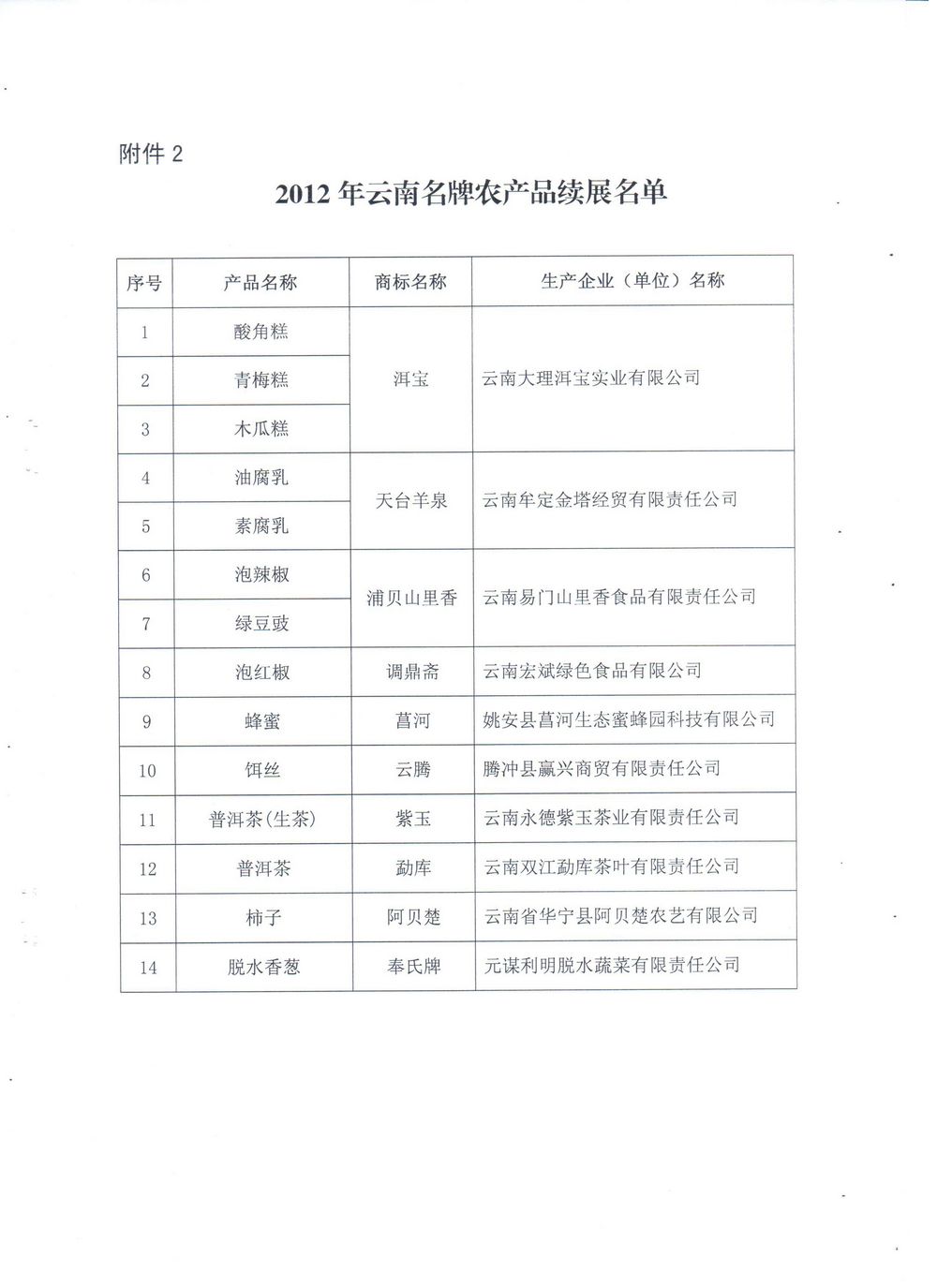 附件 2

2012 年云南名牌农产品续展名单

| 序号 | 产品名称 | 商标名称 | 生产企业（单位）名称 |
|---|---|---|---|
| 1 | 酸角糕 | 洱宝 | 云南大理洱宝实业有限公司 |
| 2 | 青梅糕 | 洱宝 | 云南大理洱宝实业有限公司 |
| 3 | 木瓜糕 | 洱宝 | 云南大理洱宝实业有限公司 |
| 4 | 油腐乳 | 天台羊泉 | 云南牟定金塔经贸有限责任公司 |
| 5 | 素腐乳 | 天台羊泉 | 云南牟定金塔经贸有限责任公司 |
| 6 | 泡辣椒 | 浦贝山里香 | 云南易门山里香食品有限责任公司 |
| 7 | 绿豆豉 | 浦贝山里香 | 云南易门山里香食品有限责任公司 |
| 8 | 泡红椒 | 调鼎斋 | 云南宏斌绿色食品有限公司 |
| 9 | 蜂蜜 | 菖河 | 姚安县菖河生态蜜蜂园科技有限公司 |
| 10 | 饵丝 | 云腾 | 腾冲县赢兴商贸有限责任公司 |
| 11 | 普洱茶(生茶) | 紫玉 | 云南永德紫玉茶业有限责任公司 |
| 12 | 普洱茶 | 勐库 | 云南双江勐库茶叶有限责任公司 |
| 13 | 柿子 | 阿贝楚 | 云南省华宁县阿贝楚农艺有限公司 |
| 14 | 脱水香葱 | 奉氏牌 | 元谋利明脱水蔬菜有限责任公司 |